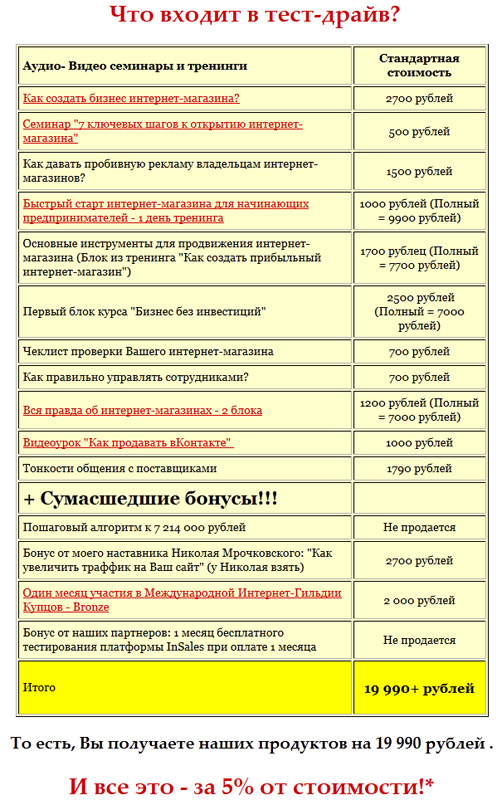 Что входит в тест-драйв?

| Аудио- Видео семинары и тренинги | Стандартная стоимость |
|---|---|
| Как создать бизнес интернет-магазина? | 2700 рублей |
| Семинар "7 ключевых шагов к открытию интернет-магазина" | 500 рублей |
| Как давать пробивную рекламу владельцам интернет-магазинов? | 1500 рублей |
| Быстрый старт интернет-магазина для начинающих предпринимателей - 1 день тренинга | 1000 рублей (Полный = 9900 рублей) |
| Основные инструменты для продвижения интернет-магазина (Блок из тренинга "Как создать прибыльный интернет-магазин") | 1700 рублец (Полный = 7700 рублей) |
| Первый блок курса "Бизнес без инвестиций" | 2500 рублей (Полный = 7000 рублей) |
| Чеклист проверки Вашего интернет-магазина | 700 рублей |
| Как правильно управлять сотрудниками? | 700 рублей |
| Вся правда об интернет-магазинах - 2 блока | 1200 рублей (Полный = 7000 рублей) |
| Видеоурок "Как продавать вКонтакте" | 1000 рублей |
| Тонкости общения с поставщиками | 1790 рублей |
| + Сумасшедшие бонусы!!! | |
| Пошаговый алгоритм к 7 214 000 рублей | Не продается |
| Бонус от моего наставника Николая Мрочковского: "Как увеличить траффик на Ваш сайт" (у Николая взять) | 2700 рублей |
| Один месяц участия в Международной Интернет-Гильдии Купцов - Bronze | 2 000 рублей |
| Бонус от наших партнеров: 1 месяц бесплатного тестирования платформы InSales при оплате 1 месяца | Не продается |
| Итого | 19 990+ рублей |

То есть, Вы получаете наших продуктов на 19 990 рублей .

И все это - за 5% от стоимости!*